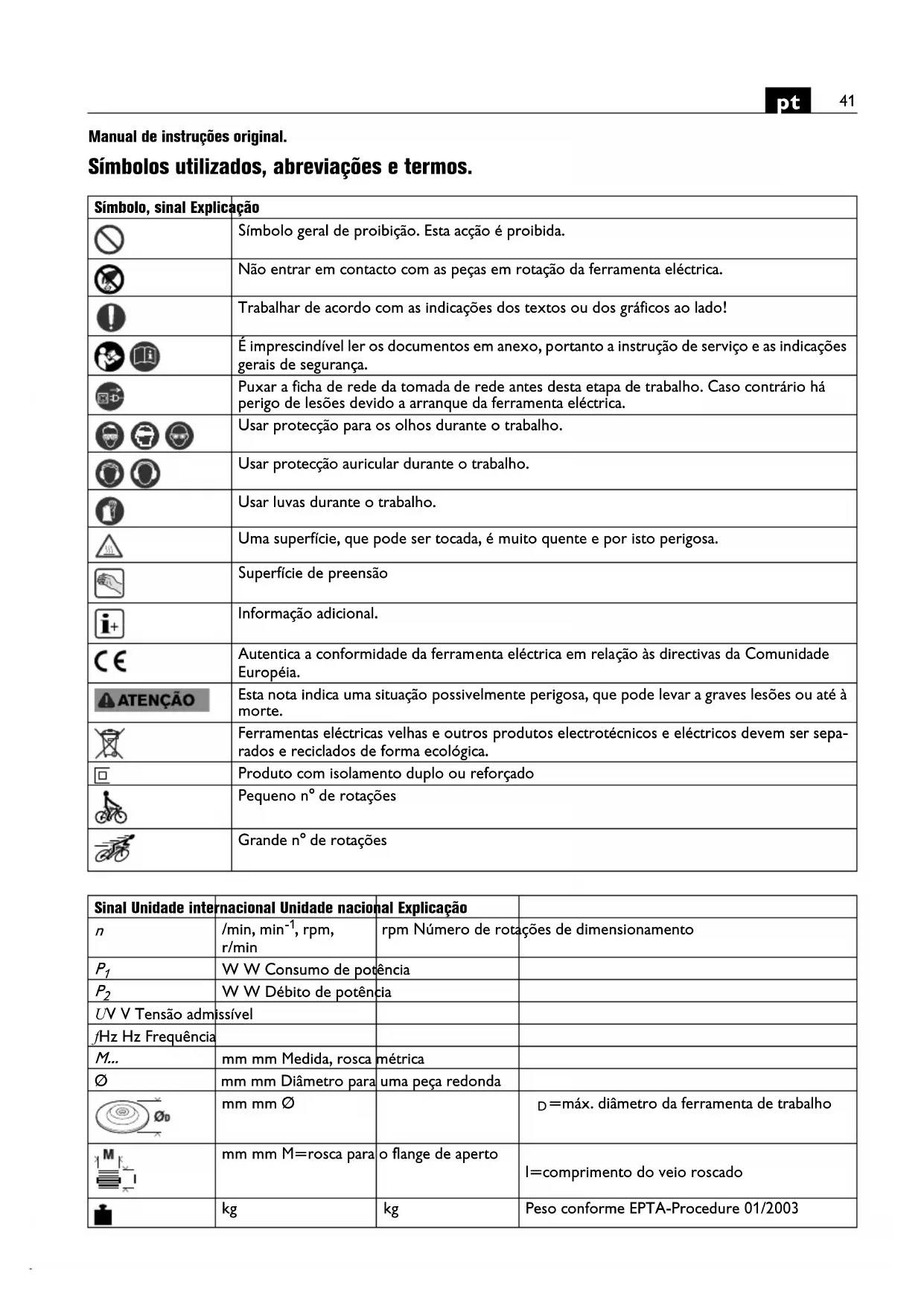 pt 41

Manual de instruções original.

Símbolos utilizados, abreviações e termos.

| Símbolo, sinal | Explicação |
|---|---|
| | Símbolo geral de proibição. Esta acção é proibida. |
| | Não entrar em contacto com as peças em rotação da ferramenta eléctrica. |
| | Trabalhar de acordo com as indicações dos textos ou dos gráficos ao lado! |
| | É imprescindível ler os documentos em anexo, portanto a instrução de serviço e as indicações gerais de segurança. |
| | Puxar a ficha de rede da tomada de rede antes desta etapa de trabalho. Caso contrário há perigo de lesões devido a arranque da ferramenta eléctrica. |
| | Usar protecção para os olhos durante o trabalho. |
| | Usar protecção auricular durante o trabalho. |
| | Usar luvas durante o trabalho. |
| | Uma superfície, que pode ser tocada, é muito quente e por isto perigosa. |
| | Superfície de preensão |
| | Informação adicional. |
| CE | Autentica a conformidade da ferramenta eléctrica em relação às directivas da Comunidade Européia. |
| ATENÇÃO | Esta nota indica uma situação possivelmente perigosa, que pode levar a graves lesões ou até à morte. |
| | Ferramentas eléctricas velhas e outros produtos electrotécnicos e eléctricos devem ser separados e reciclados de forma ecológica. |
| | Produto com isolamento duplo ou reforçado |
| | Pequeno n° de rotações |
| | Grande n° de rotações |

| Sinal | Unidade internacional | Unidade nacional | Explicação |
|---|---|---|---|
| $n$ | /min, min$^{-1}$, rpm, r/min | rpm | Número de rotações de dimensionamento |
| $P_1$ | W | W | Consumo de potência |
| $P_2$ | W | W | Débito de potência |
| $U$ | V | V | Tensão admissível |
| $f$ | Hz | Hz | Frequência |
| $M...$ | mm | mm | Medida, rosca métrica |
| Ø | mm | mm | Diâmetro para uma peça redonda |
| ØD | mm | mm | Ø D=máx. diâmetro da ferramenta de trabalho |
| M l | mm | mm | M=rosca para o flange de aperto l=comprimento do veio roscado |
| | kg | kg | Peso conforme EPTA-Procedure 01/2003 |